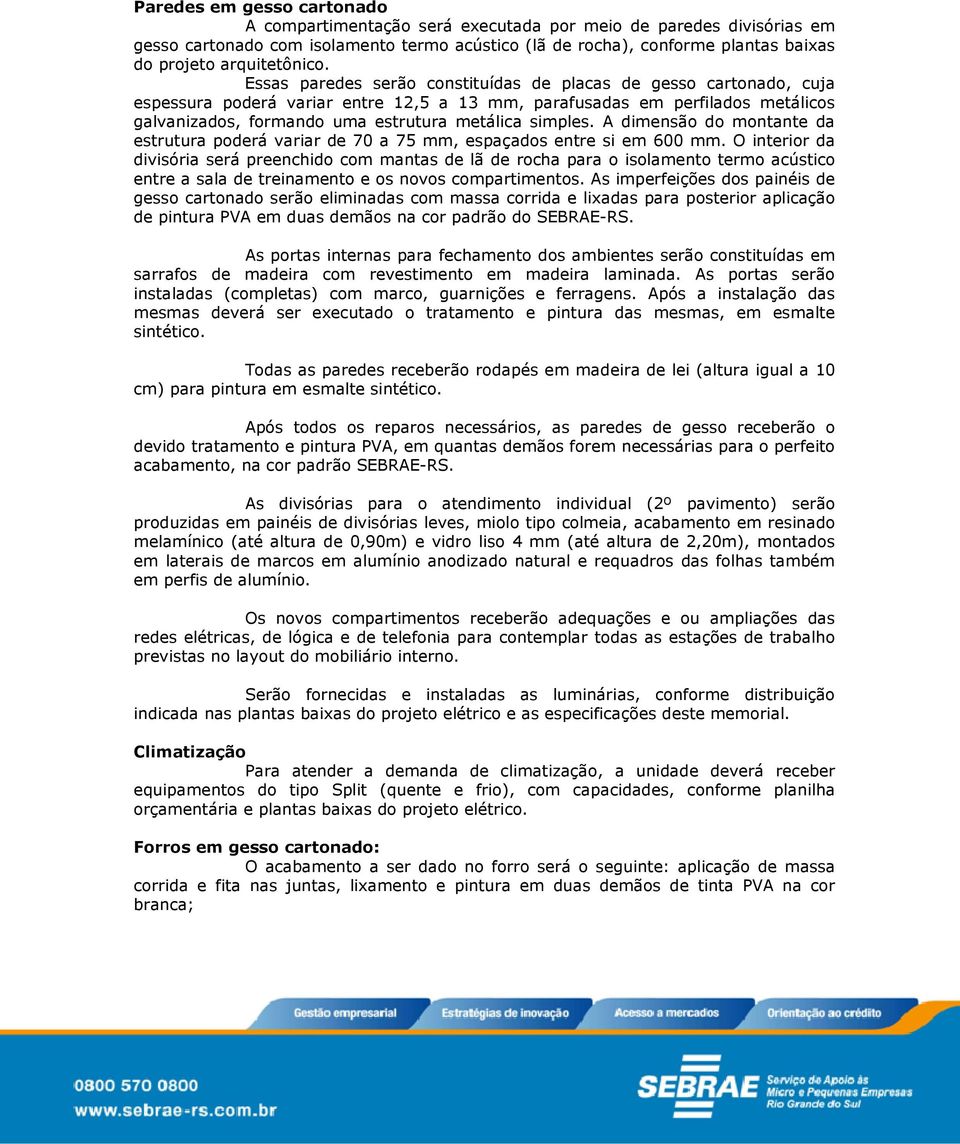 **Paredes em gesso cartonado**

A compartimentação será executada por meio de paredes divisórias em gesso cartonado com isolamento termo acústico (lã de rocha), conforme plantas baixas do projeto arquitetônico.

Essas paredes serão constituídas de placas de gesso cartonado, cuja espessura poderá variar entre 12,5 a 13 mm, parafusadas em perfilados metálicos galvanizados, formando uma estrutura metálica simples. A dimensão do montante da estrutura poderá variar de 70 a 75 mm, espaçados entre si em 600 mm. O interior da divisória será preenchido com mantas de lã de rocha para o isolamento termo acústico entre a sala de treinamento e os novos compartimentos. As imperfeições dos painéis de gesso cartonado serão eliminadas com massa corrida e lixadas para posterior aplicação de pintura PVA em duas demãos na cor padrão do SEBRAE-RS.

As portas internas para fechamento dos ambientes serão constituídas em sarrafos de madeira com revestimento em madeira laminada. As portas serão instaladas (completas) com marco, guarnições e ferragens. Após a instalação das mesmas deverá ser executado o tratamento e pintura das mesmas, em esmalte sintético.

Todas as paredes receberão rodapés em madeira de lei (altura igual a 10 cm) para pintura em esmalte sintético.

Após todos os reparos necessários, as paredes de gesso receberão o devido tratamento e pintura PVA, em quantas demãos forem necessárias para o perfeito acabamento, na cor padrão SEBRAE-RS.

As divisórias para o atendimento individual (2º pavimento) serão produzidas em painéis de divisórias leves, miolo tipo colmeia, acabamento em resinado melamínico (até altura de 0,90m) e vidro liso 4 mm (até altura de 2,20m), montados em laterais de marcos em alumínio anodizado natural e requadros das folhas também em perfis de alumínio.

Os novos compartimentos receberão adequações e ou ampliações das redes elétricas, de lógica e de telefonia para contemplar todas as estações de trabalho previstas no layout do mobiliário interno.

Serão fornecidas e instaladas as luminárias, conforme distribuição indicada nas plantas baixas do projeto elétrico e as especificações deste memorial.

**Climatização**

Para atender a demanda de climatização, a unidade deverá receber equipamentos do tipo Split (quente e frio), com capacidades, conforme planilha orçamentária e plantas baixas do projeto elétrico.

**Forros em gesso cartonado:**

O acabamento a ser dado no forro será o seguinte: aplicação de massa corrida e fita nas juntas, lixamento e pintura em duas demãos de tinta PVA na cor branca;

Gestão empresarial Estratégias de inovação Acesso a mercados Orientação ao crédito

0800 570 0800
www.sebrae-rs.com.br

SEBRAE Serviço de Apoio às Micro e Pequenas Empresas Rio Grande do Sul